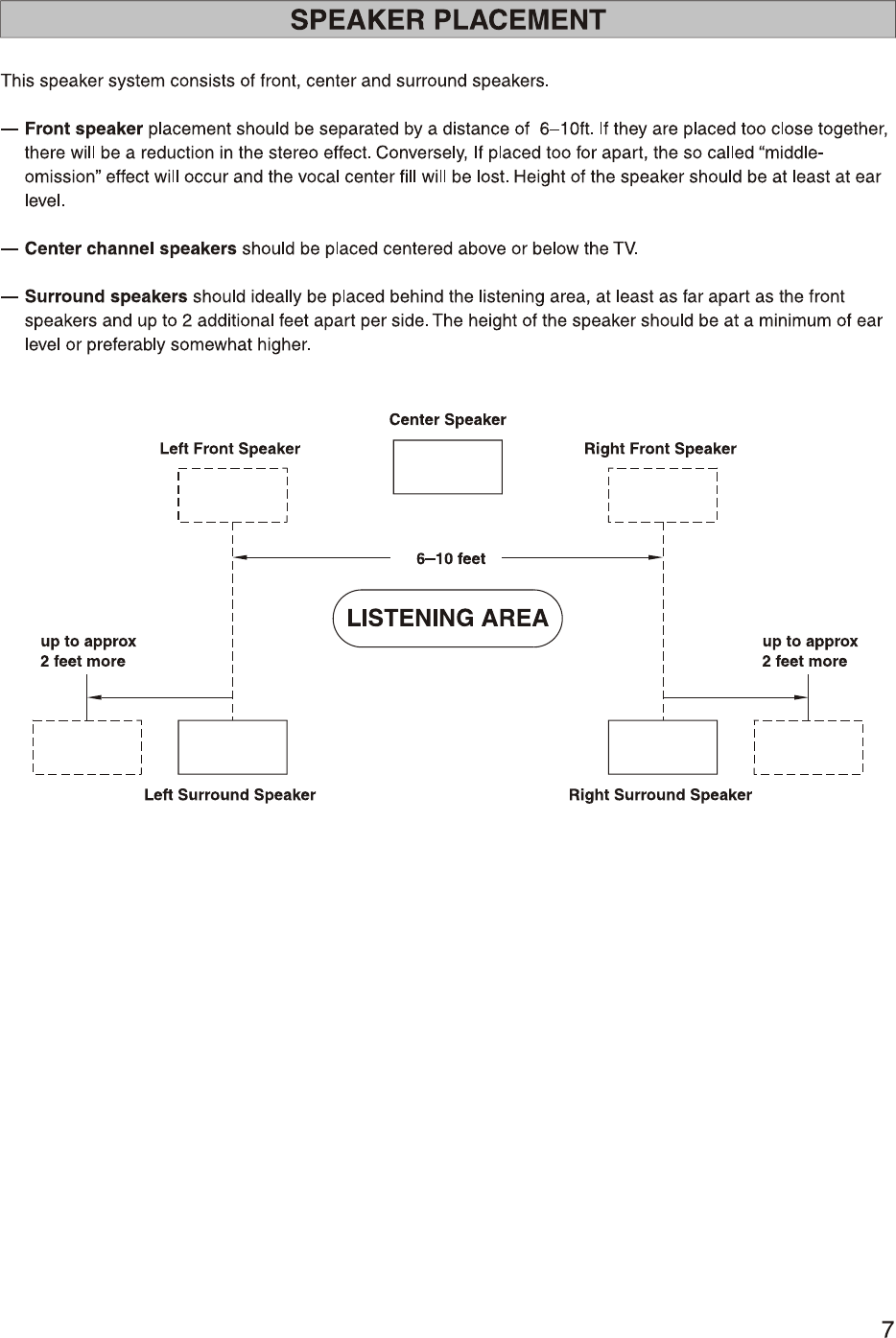 SPEAKER PLACEMENT

This speaker system consists of front, center and surround speakers.

— Front speaker placement should be separated by a distance of 6–10ft. If they are placed too close together, there will be a reduction in the stereo effect. Conversely, If placed too for apart, the so called “middle-omission” effect will occur and the vocal center fill will be lost. Height of the speaker should be at least at ear level.

— Center channel speakers should be placed centered above or below the TV.

— Surround speakers should ideally be placed behind the listening area, at least as far apart as the front speakers and up to 2 additional feet apart per side. The height of the speaker should be at a minimum of ear level or preferably somewhat higher.

Center Speaker

Left Front Speaker

Right Front Speaker

6–10 feet

LISTENING AREA

up to approx
2 feet more

up to approx
2 feet more

Left Surround Speaker

Right Surround Speaker

7